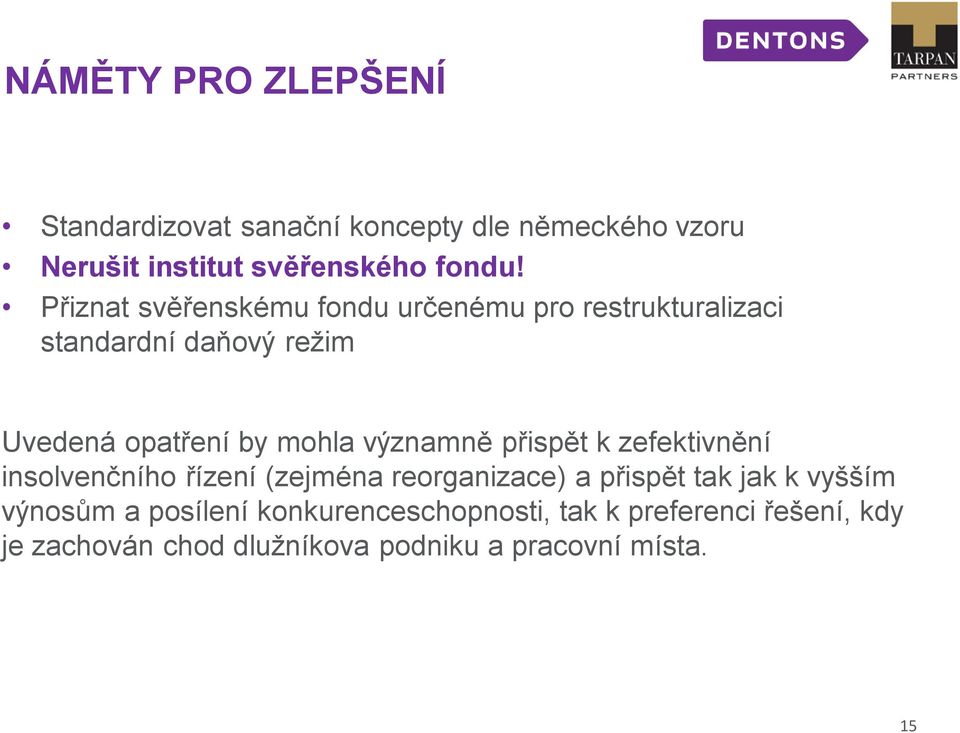 DENTONS

TARPAN
PARTNERS

NÁMĚTY PRO ZLEPŠENÍ

• Standardizovat sanační koncepty dle německého vzoru
• Nerušit institut svěřenského fondu!
• Přiznat svěřenskému fondu určenému pro restrukturalizaci standardní daňový režim

Uvedená opatření by mohla významně přispět k zefektivnění insolvenčního řízení (zejména reorganizace) a přispět tak jak k vyšším výnosům a posílení konkurenceschopnosti, tak k preferenci řešení, kdy je zachován chod dlužníkova podniku a pracovní místa.

15